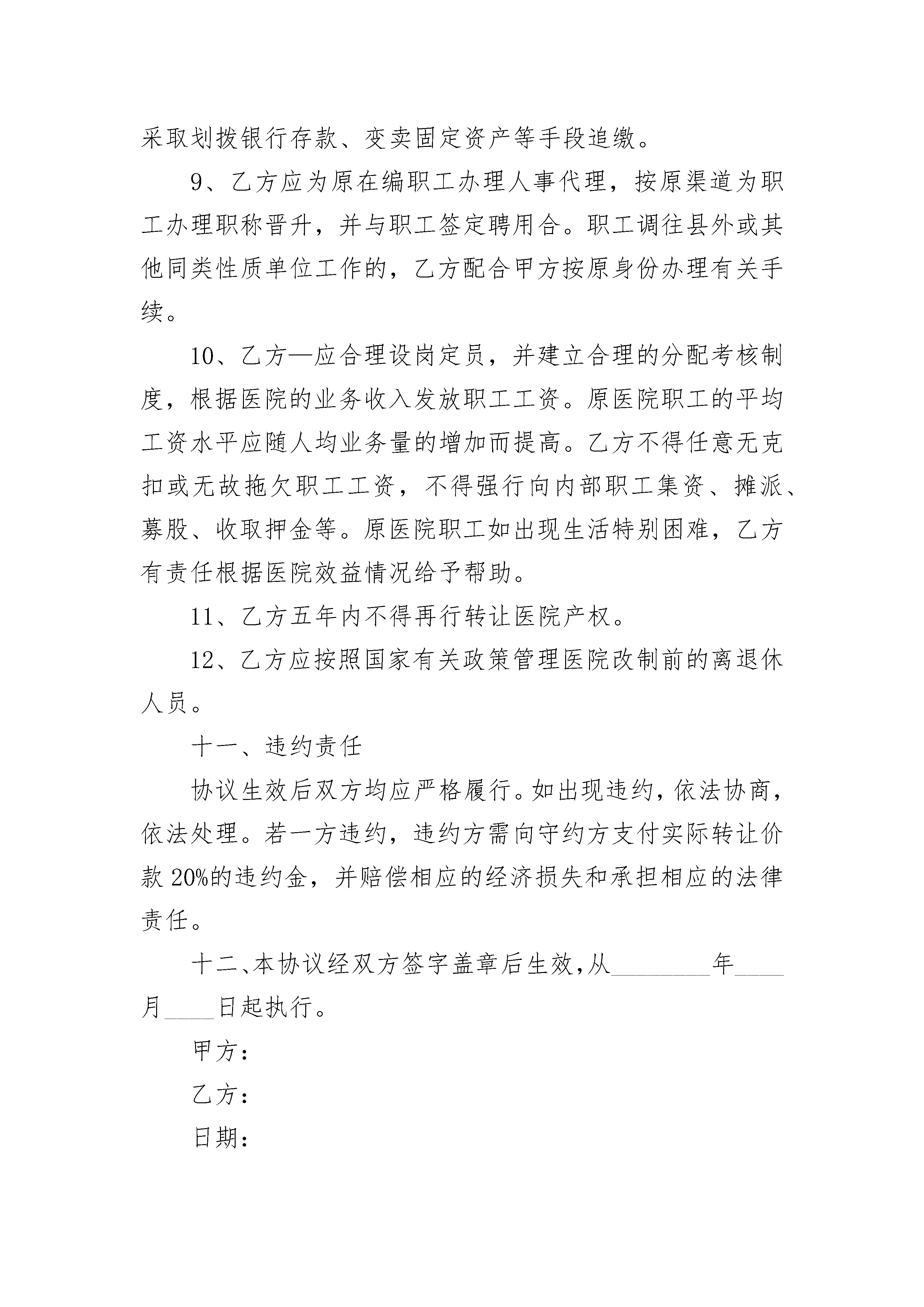 采取划拨银行存款、变卖固定资产等手段追缴。

9、乙方应为原在编职工办理人事代理，按原渠道为职工办理职称晋升，并与职工签定聘用合。职工调往县外或其他同类性质单位工作的，乙方配合甲方按原身份办理有关手续。

10、乙方—应合理设岗定员，并建立合理的分配考核制度，根据医院的业务收入发放职工工资。原医院职工的平均工资水平应随人均业务量的增加而提高。乙方不得任意无克扣或无故拖欠职工工资，不得强行向内部职工集资、摊派、募股、收取押金等。原医院职工如出现生活特别困难，乙方有责任根据医院效益情况给予帮助。

11、乙方五年内不得再行转让医院产权。

12、乙方应按照国家有关政策管理医院改制前的离退休人员。

十一、违约责任

协议生效后双方均应严格履行。如出现违约，依法协商，依法处理。若一方违约，违约方需向守约方支付实际转让价款20%的违约金，并赔偿相应的经济损失和承担相应的法律责任。

十二、本协议经双方签字盖章后生效，从________年____月____日起执行。

甲方：

乙方：

日期：